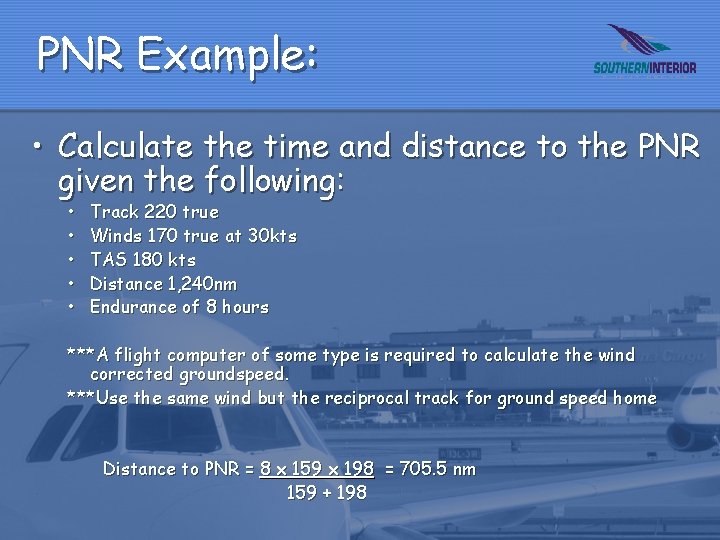 PNR Example:

SOUTHERNINTERIOR

• Calculate the time and distance to the PNR given the following:
  • Track 220 true
  • Winds 170 true at 30kts
  • TAS 180 kts
  • Distance 1,240nm
  • Endurance of 8 hours

***A flight computer of some type is required to calculate the wind corrected groundspeed.
***Use the same wind but the reciprocal track for ground speed home

Distance to PNR = $\frac{8 \times 159 \times 198}{159 + 198}$ = 705.5 nm